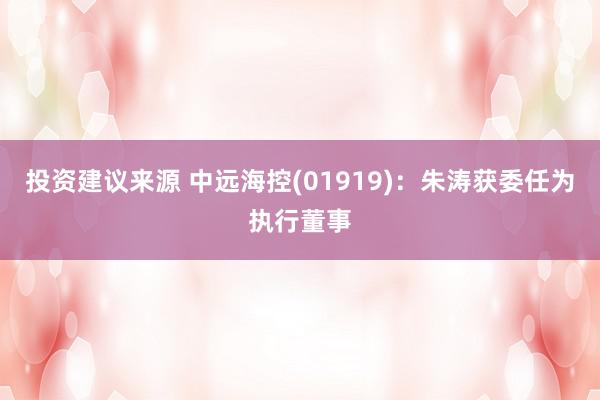 投资建议来源 中远海控(01919)：朱涛获委任为执行董事